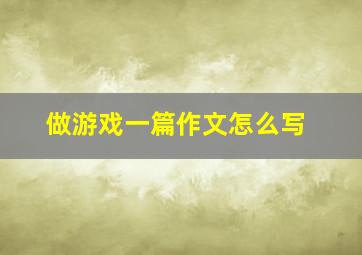 做游戏一篇作文怎么写